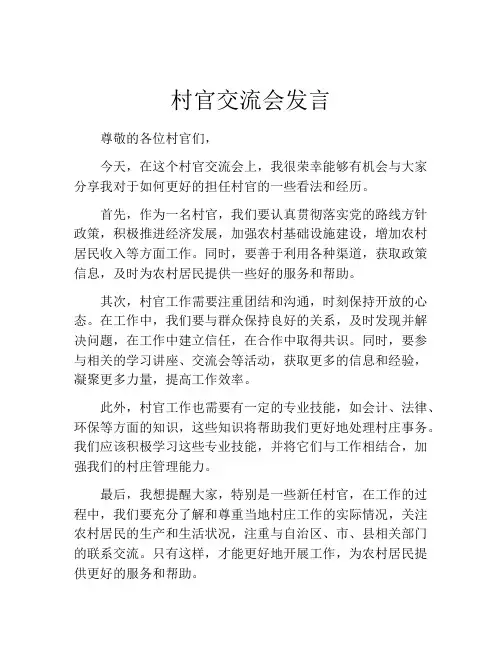 村官交流会发言

尊敬的各位村官们，

今天，在这个村官交流会上，我很荣幸能够有机会与大家分享我对于如何更好的担任村官的一些看法和经历。

首先，作为一名村官，我们要认真贯彻落实党的路线方针政策，积极推进经济发展，加强农村基础设施建设，增加农村居民收入等方面工作。同时，要善于利用各种渠道，获取政策信息，及时为农村居民提供一些好的服务和帮助。

其次，村官工作需要注重团结和沟通，时刻保持开放的心态。在工作中，我们要与群众保持良好的关系，及时发现并解决问题，在工作中建立信任，在合作中取得共识。同时，要参与相关的学习讲座、交流会等活动，获取更多的信息和经验，凝聚更多力量，提高工作效率。

此外，村官工作也需要有一定的专业技能，如会计、法律、环保等方面的知识，这些知识将帮助我们更好地处理村庄事务。我们应该积极学习这些专业技能，并将它们与工作相结合，加强我们的村庄管理能力。

最后，我想提醒大家，特别是一些新任村官，在工作的过程中，我们要充分了解和尊重当地村庄工作的实际情况，关注农村居民的生产和生活状况，注重与自治区、市、县相关部门的联系交流。只有这样，才能更好地开展工作，为农村居民提供更好的服务和帮助。